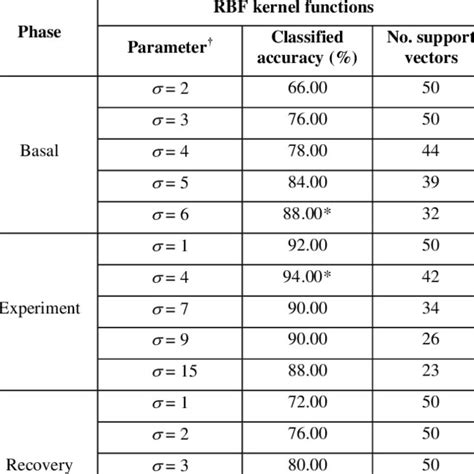 | Phase | RBF kernel functions | | |
|---|---|---|---|
| | Parameter$^{\dagger}$ | Classified accuracy (%) | No. support vectors |
| Basal | $\sigma = 2$ | 66.00 | 50 |
| | $\sigma = 3$ | 76.00 | 50 |
| | $\sigma = 4$ | 78.00 | 44 |
| | $\sigma = 5$ | 84.00 | 39 |
| | $\sigma = 6$ | 88.00* | 32 |
| Experiment | $\sigma = 1$ | 92.00 | 50 |
| | $\sigma = 4$ | 94.00* | 42 |
| | $\sigma = 7$ | 90.00 | 34 |
| | $\sigma = 9$ | 90.00 | 26 |
| | $\sigma = 15$ | 88.00 | 23 |
| Recovery | $\sigma = 1$ | 72.00 | 50 |
| | $\sigma = 2$ | 76.00 | 50 |
| | $\sigma = 3$ | 80.00 | 50 |